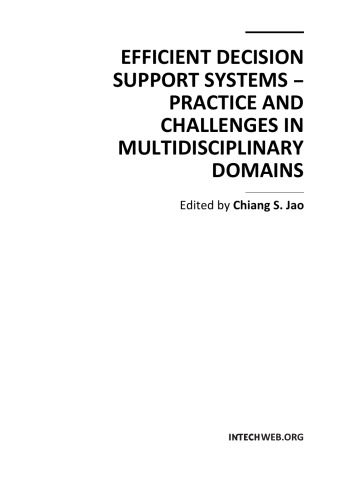 EFFICIENT DECISION SUPPORT SYSTEMS – PRACTICE AND CHALLENGES IN MULTIDISCIPLINARY DOMAINS

Edited by Chiang S. Jao

INTECHWEB.ORG